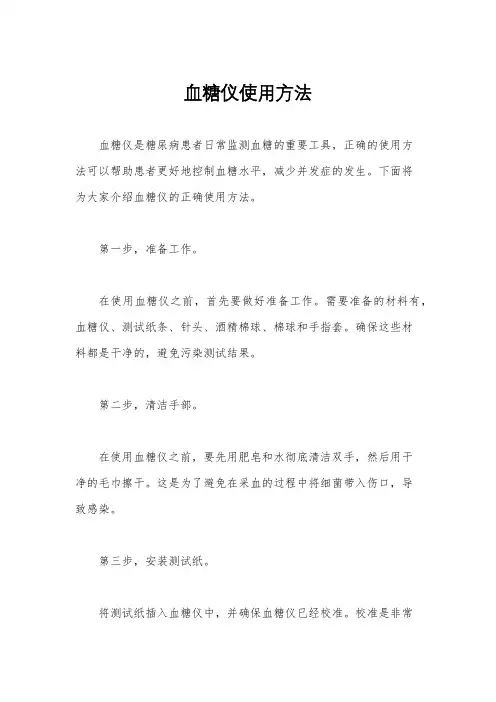 血糖仪使用方法

血糖仪是糖尿病患者日常监测血糖的重要工具，正确的使用方法可以帮助患者更好地控制血糖水平，减少并发症的发生。下面将为大家介绍血糖仪的正确使用方法。

第一步，准备工作。

在使用血糖仪之前，首先要做好准备工作。需要准备的材料有，血糖仪、测试纸条、针头、酒精棉球、棉球和手指套。确保这些材料都是干净的，避免污染测试结果。

第二步，清洁手部。

在使用血糖仪之前，要先用肥皂和水彻底清洁双手，然后用干净的毛巾擦干。这是为了避免在采血的过程中将细菌带入伤口，导致感染。

第三步，安装测试纸。

将测试纸插入血糖仪中，并确保血糖仪已经校准。校准是非常